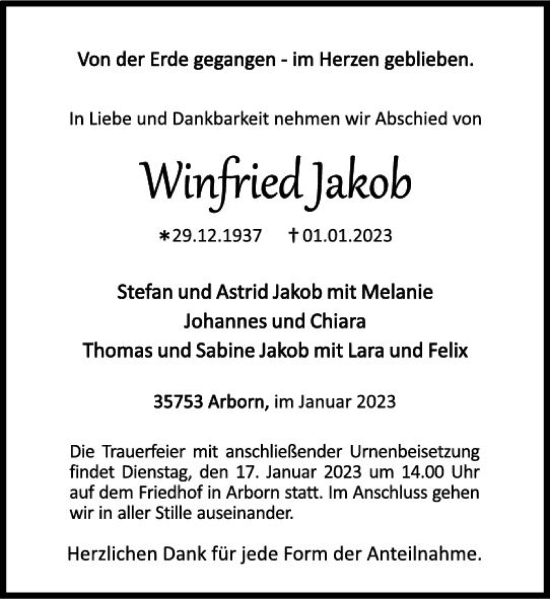 Von der Erde gegangen - im Herzen geblieben.

In Liebe und Dankbarkeit nehmen wir Abschied von

Winfried Jakob

*29.12.1937 †01.01.2023

Stefan und Astrid Jakob mit Melanie
Johannes und Chiara
Thomas und Sabine Jakob mit Lara und Felix

35753 Arborn, im Januar 2023

Die Trauerfeier mit anschließender Urnenbeisetzung findet Dienstag, den 17. Januar 2023 um 14.00 Uhr auf dem Friedhof in Arborn statt. Im Anschluss gehen wir in aller Stille auseinander.

Herzlichen Dank für jede Form der Anteilnahme.